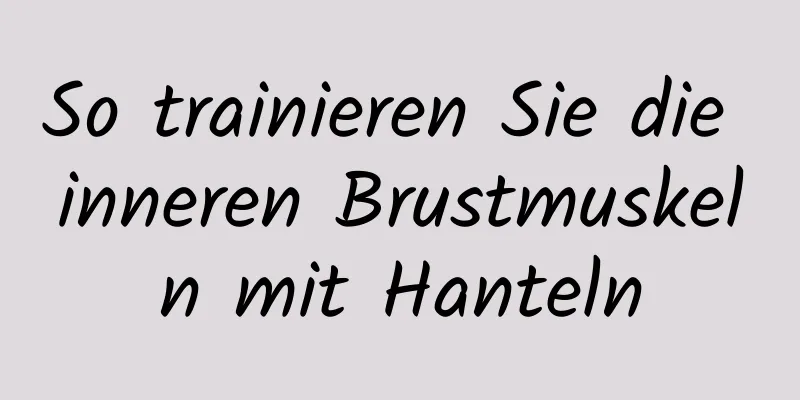 So trainieren Sie die inneren Brustmuskeln mit Hanteln